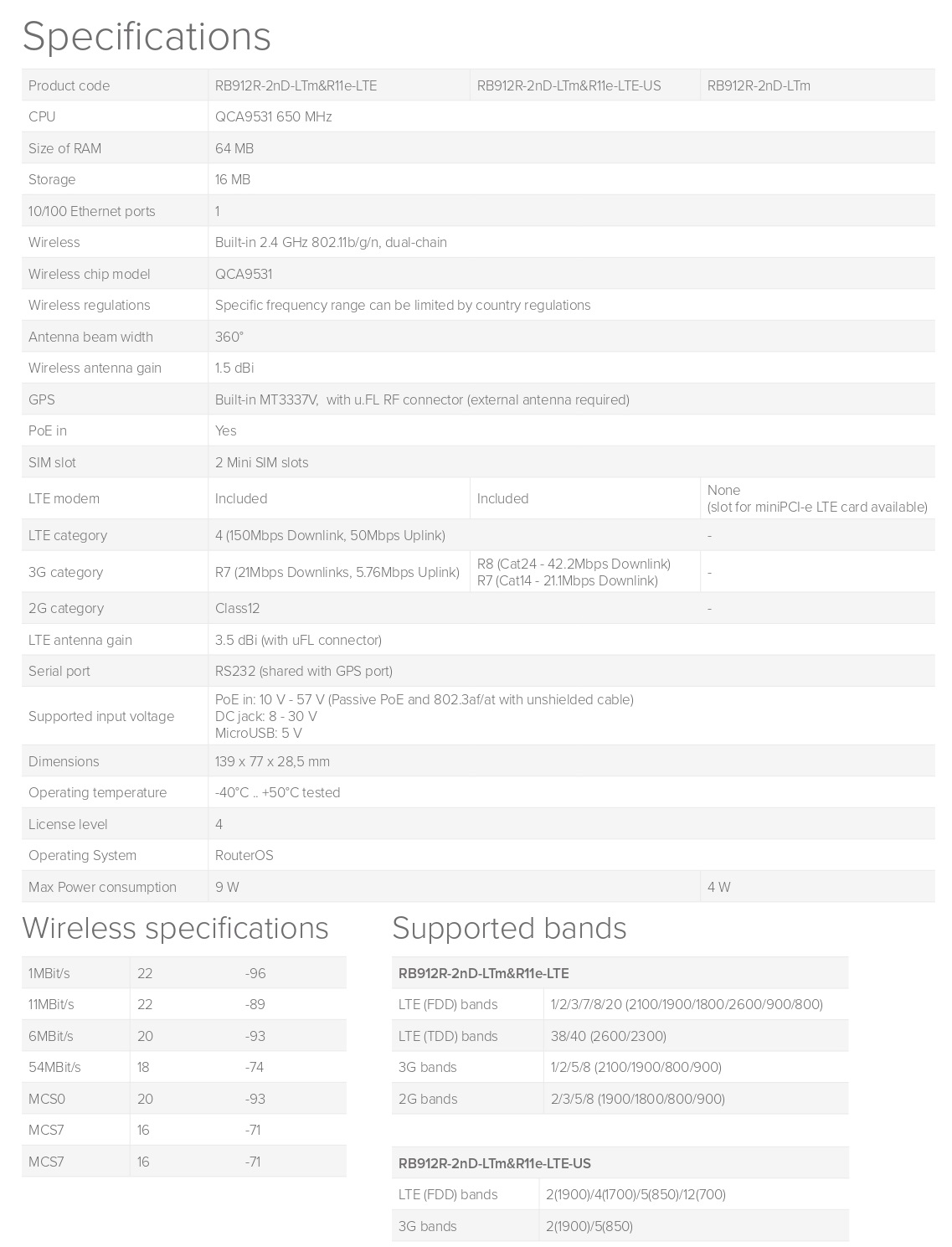 Specifications

| Product code | RB912R-2nD-LTm&R11e-LTE | RB912R-2nD-LTm&R11e-LTE-US | RB912R-2nD-LTm |
|---|---|---|---|
| CPU | QCA9531 650 MHz | | |
| Size of RAM | 64 MB | | |
| Storage | 16 MB | | |
| 10/100 Ethernet ports | 1 | | |
| Wireless | Built-in 2.4 GHz 802.11b/g/n, dual-chain | | |
| Wireless chip model | QCA9531 | | |
| Wireless regulations | Specific frequency range can be limited by country regulations | | |
| Antenna beam width | 360° | | |
| Wireless antenna gain | 1.5 dBi | | |
| GPS | Built-in MT3337V, with u.FL RF connector (external antenna required) | | |
| PoE in | Yes | | |
| SIM slot | 2 Mini SIM slots | | |
| LTE modem | Included | Included | None (slot for miniPCI-e LTE card available) |
| LTE category | 4 (150Mbps Downlink, 50Mbps Uplink) | | - |
| 3G category | R7 (21Mbps Downlinks, 5.76Mbps Uplink) | R8 (Cat24 - 42.2Mbps Downlink) R7 (Cat14 - 21.1Mbps Downlink) | - |
| 2G category | Class12 | | - |
| LTE antenna gain | 3.5 dBi (with uFL connector) | | |
| Serial port | RS232 (shared with GPS port) | | |
| Supported input voltage | PoE in: 10 V - 57 V (Passive PoE and 802.3af/at with unshielded cable) DC jack: 8 - 30 V MicroUSB: 5 V | | |
| Dimensions | 139 x 77 x 28,5 mm | | |
| Operating temperature | -40°C .. +50°C tested | | |
| License level | 4 | | |
| Operating System | RouterOS | | |
| Max Power consumption | 9 W | | 4 W |

Wireless specifications

| 1MBit/s | 22 | -96 |
|---|---|---|
| 11MBit/s | 22 | -89 |
| 6MBit/s | 20 | -93 |
| 54MBit/s | 18 | -74 |
| MCS0 | 20 | -93 |
| MCS7 | 16 | -71 |
| MCS7 | 16 | -71 |

Supported bands

| RB912R-2nD-LTm&R11e-LTE | |
|---|---|
| LTE (FDD) bands | 1/2/3/7/8/20 (2100/1900/1800/2600/900/800) |
| LTE (TDD) bands | 38/40 (2600/2300) |
| 3G bands | 1/2/5/8 (2100/1900/800/900) |
| 2G bands | 2/3/5/8 (1900/1800/800/900) |

| RB912R-2nD-LTm&R11e-LTE-US | |
|---|---|
| LTE (FDD) bands | 2(1900)/4(1700)/5(850)/12(700) |
| 3G bands | 2(1900)/5(850) |